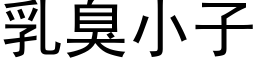 乳臭小子